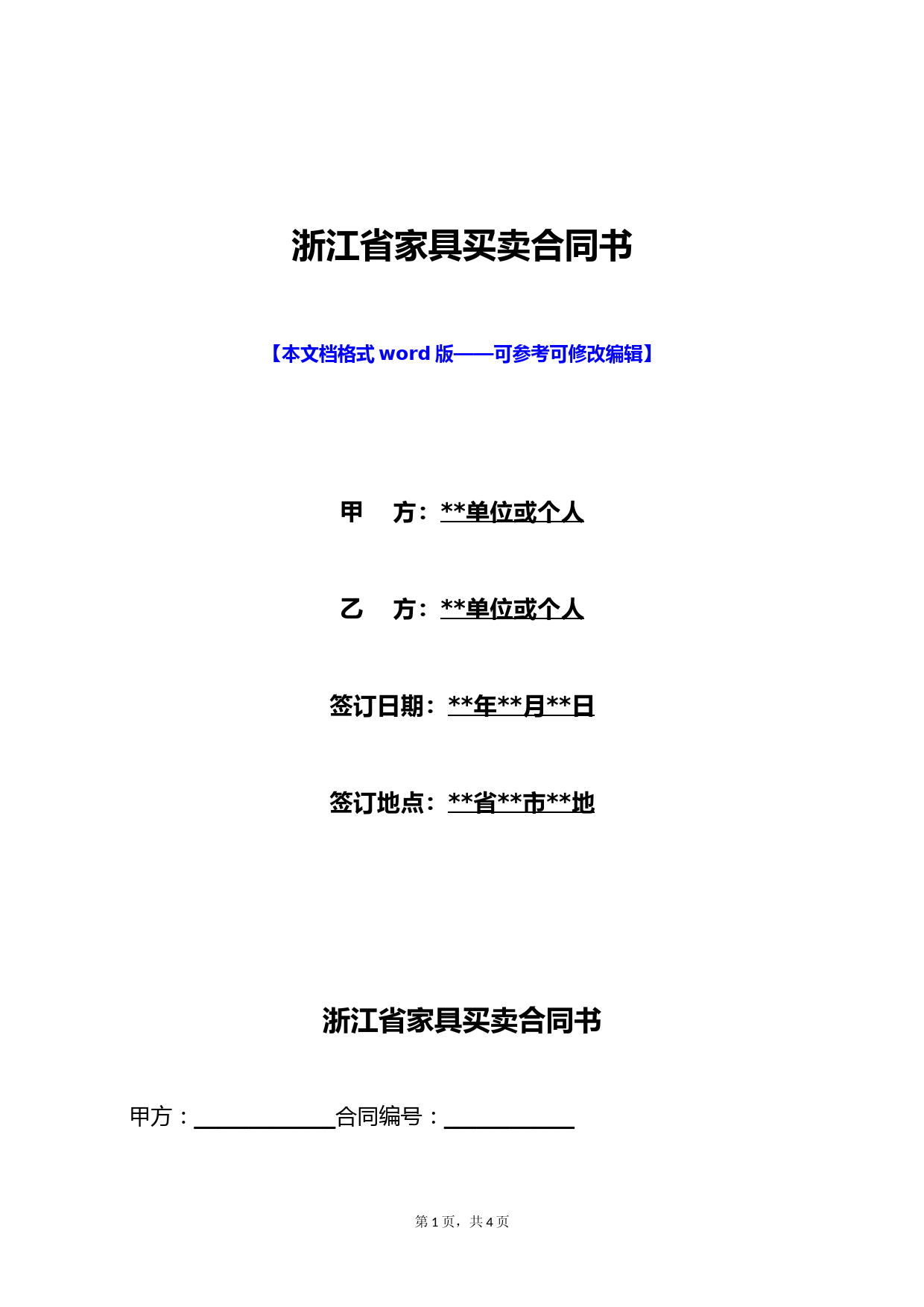 浙江省家具买卖合同书

【本文档格式 word 版——可参考可修改编辑】

甲　方：**单位或个人

乙　方：**单位或个人

签订日期：**年**月**日

签订地点：**省**市**地

浙江省家具买卖合同书

甲方：____________合同编号：___________

第 1 页，共 4 页